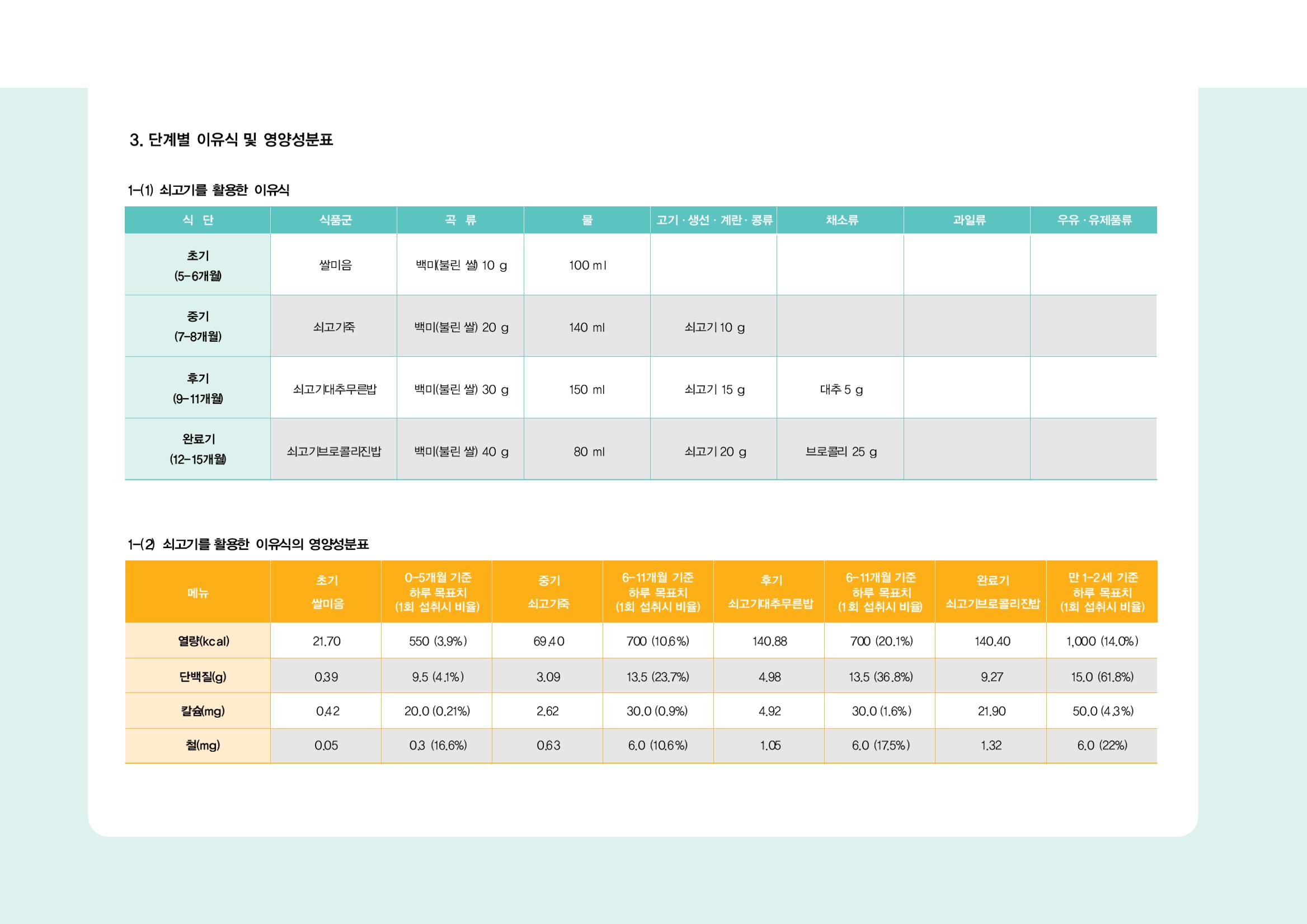 3. 단계별 이유식 및 영양성분표

1-(1) 쇠고기를 활용한 이유식

| 식 단 | 식품군 | 곡 류 | 물 | 고기 · 생선 · 계란 · 콩류 | 채소류 | 과일류 | 우유 · 유제품류 |
|---|---|---|---|---|---|---|---|
| 초기 (5-6개월) | 쌀미음 | 백미(불린 쌀) 10 g | 100 ml |  |  |  |  |
| 중기 (7-8개월) | 쇠고기죽 | 백미(불린 쌀) 20 g | 140 ml | 쇠고기 10 g |  |  |  |
| 후기 (9-11개월) | 쇠고기대추무른밥 | 백미(불린 쌀) 30 g | 150 ml | 쇠고기 15 g | 대추 5 g |  |  |
| 완료기 (12-15개월) | 쇠고기브로콜리진밥 | 백미(불린 쌀) 40 g | 80 ml | 쇠고기 20 g | 브로콜리 25 g |  |  |

1-(2) 쇠고기를 활용한 이유식의 영양성분표

| 메뉴 | 초기 쌀미음 | 0-5개월 기준 하루 목표치 (1회 섭취시 비율) | 중기 쇠고기죽 | 6-11개월 기준 하루 목표치 (1회 섭취시 비율) | 후기 쇠고기대추무른밥 | 6-11개월 기준 하루 목표치 (1회 섭취시 비율) | 완료기 쇠고기브로콜리진밥 | 만 1-2세 기준 하루 목표치 (1회 섭취시 비율) |
|---|---|---|---|---|---|---|---|---|
| 열량(kcal) | 21.70 | 550 (3.9%) | 69.40 | 700 (10.6%) | 140.88 | 700 (20.1%) | 140.40 | 1,000 (14.0%) |
| 단백질(g) | 0.39 | 9.5 (4.1%) | 3.09 | 13.5 (23.7%) | 4.98 | 13.5 (36.8%) | 9.27 | 15.0 (61.8%) |
| 칼슘(mg) | 0.42 | 20.0 (0.21%) | 2.62 | 30.0 (0.9%) | 4.92 | 30.0 (1.6%) | 21.90 | 50.0 (4.3%) |
| 철(mg) | 0.05 | 0.3 (16.6%) | 0.63 | 6.0 (10.6%) | 1.05 | 6.0 (17.5%) | 1.32 | 6.0 (22%) |